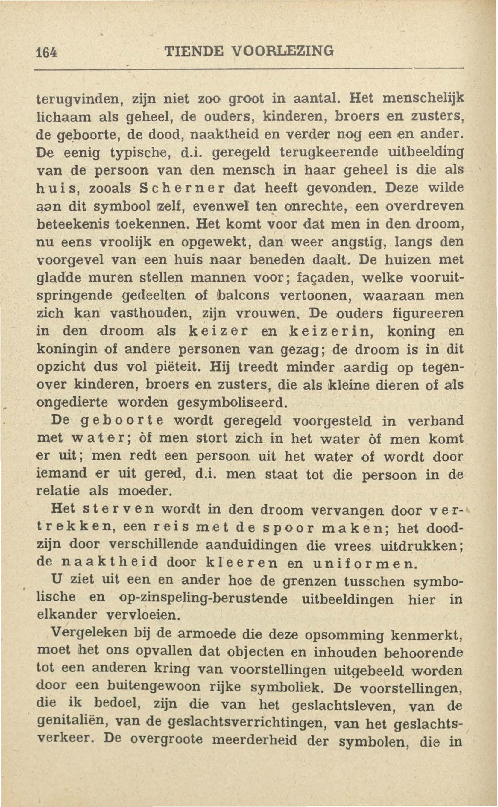 164 TIENDE VOORLEZING

terugvinden, zijn niet zoo groot in aantal. Het menschelijk lichaam als geheel, de ouders, kinderen, broers en zusters, de geboorte, de dood, naaktheid en verder nog een en ander. De eenig typische, d.i. geregeld terugkeerende uitbeelding van de persoon van den mensch in haar geheel is die als huis, zooals Scherner dat heeft gevonden. Deze wilde aan dit symbool zelf, evenwel ten onrechte, een overdreven beteekenis toekennen. Het komt voor dat men in den droom, nu eens vroolijk en opgewekt, dan weer angstig, langs den voorgevel van een huis naar beneden daalt. De huizen met gladde muren stellen mannen voor; façaden, welke vooruitspringende gedeelten of balcons vertoonen, waaraan men zich kan vasthouden, zijn vrouwen. De ouders figureeren in den droom als keizer en keizerin, koning en koningin of andere personen van gezag; de droom is in dit opzicht dus vol piëteit. Hij treedt minder aardig op tegenover kinderen, broers en zusters, die als kleine dieren of als ongedierte worden gesymboliseerd.

De geboorte wordt geregeld voorgesteld in verband met water; òf men stort zich in het water òf men komt er uit; men redt een persoon uit het water of wordt door iemand er uit gered, d.i. men staat tot die persoon in de relatie als moeder.

Het sterven wordt in den droom vervangen door vertrekken, een reis met de spoor maken; het doodzijn door verschillende aanduidingen die vrees uitdrukken; de naaktheid door kleeren en uniformen.

U ziet uit een en ander hoe de grenzen tusschen symbolische en op-zinspeling-berustende uitbeeldingen hier in elkander vervloeien.

Vergeleken bij de armoede die deze opsomming kenmerkt, moet het ons opvallen dat objecten en inhouden behoorende tot een anderen kring van voorstellingen uitgebeeld worden door een buitengewoon rijke symboliek. De voorstellingen, die ik bedoel, zijn die van het geslachtsleven, van de genitaliën, van de geslachtsverrichtingen, van het geslachtsverkeer. De overgroote meerderheid der symbolen, die in